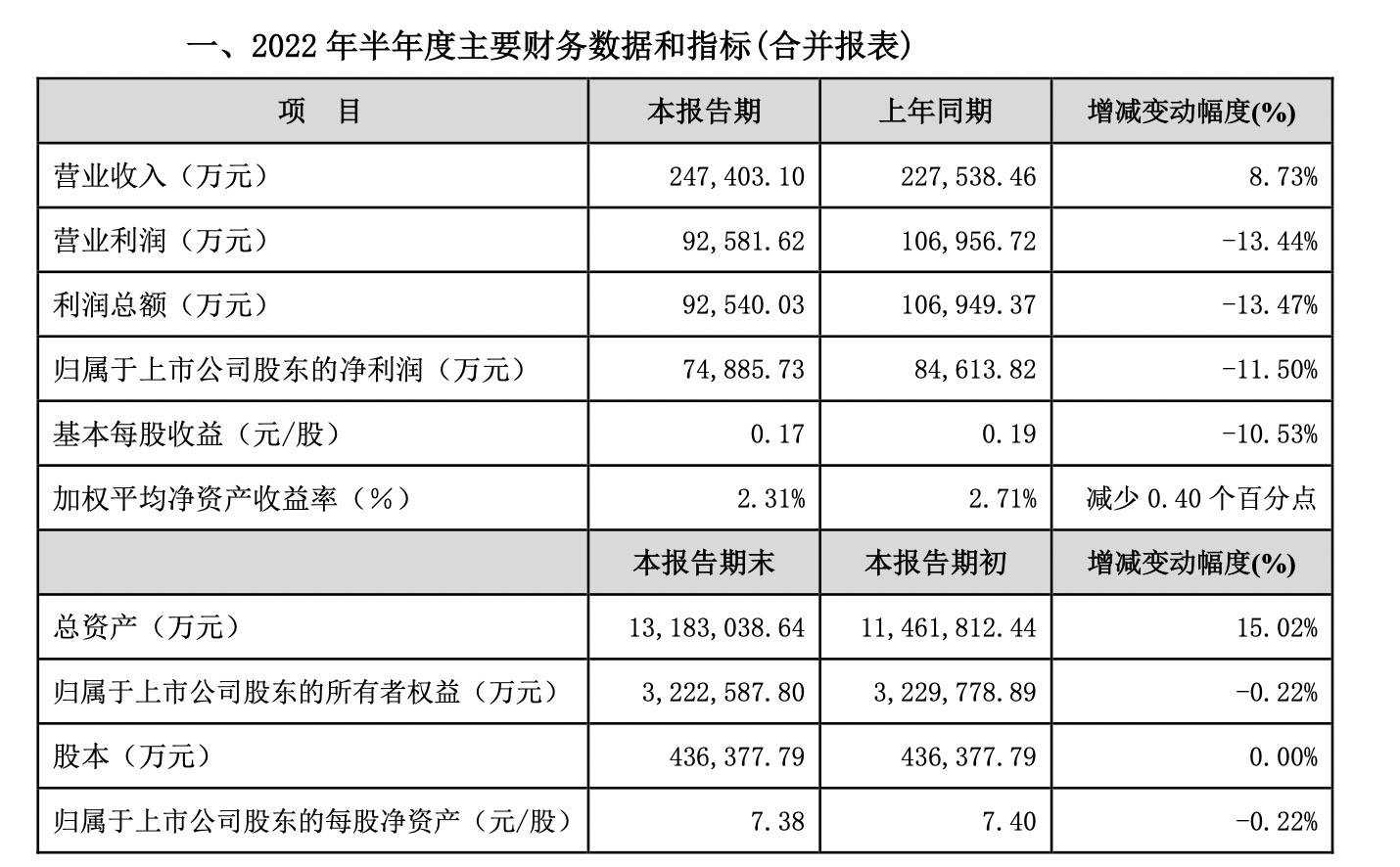 一、2022 年半年度主要财务数据和指标(合并报表)

| 项　目 | 本报告期 | 上年同期 | 增减变动幅度(%) |
|---|---|---|---|
| 营业收入（万元） | 247,403.10 | 227,538.46 | 8.73% |
| 营业利润（万元） | 92,581.62 | 106,956.72 | -13.44% |
| 利润总额（万元） | 92,540.03 | 106,949.37 | -13.47% |
| 归属于上市公司股东的净利润（万元） | 74,885.73 | 84,613.82 | -11.50% |
| 基本每股收益（元/股） | 0.17 | 0.19 | -10.53% |
| 加权平均净资产收益率（%） | 2.31% | 2.71% | 减少 0.40 个百分点 |
|  | 本报告期末 | 本报告期初 | 增减变动幅度(%) |
| 总资产（万元） | 13,183,038.64 | 11,461,812.44 | 15.02% |
| 归属于上市公司股东的所有者权益（万元） | 3,222,587.80 | 3,229,778.89 | -0.22% |
| 股本（万元） | 436,377.79 | 436,377.79 | 0.00% |
| 归属于上市公司股东的每股净资产（元/股） | 7.38 | 7.40 | -0.22% |